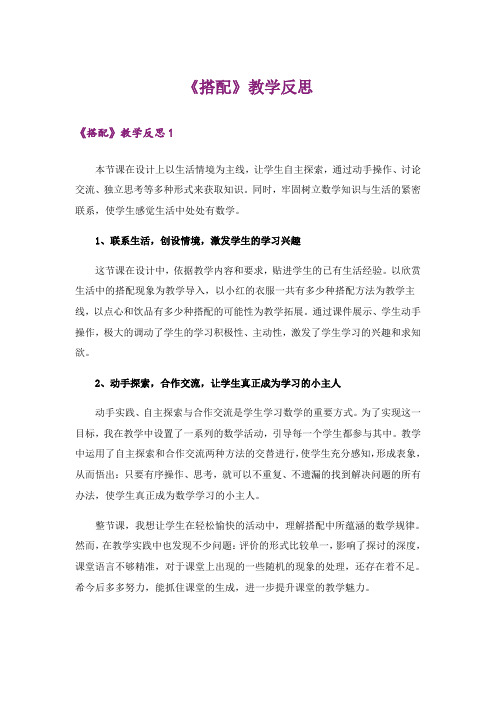 《搭配》教学反思

《搭配》教学反思 1

本节课在设计上以生活情境为主线，让学生自主探索，通过动手操作、讨论交流、独立思考等多种形式来获取知识。同时，牢固树立数学知识与生活的紧密联系，使学生感觉生活中处处有数学。

1、联系生活，创设情境，激发学生的学习兴趣

这节课在设计中，依据教学内容和要求，贴进学生的已有生活经验。以欣赏生活中的搭配现象为教学导入，以小红的衣服一共有多少种搭配方法为教学主线，以点心和饮品有多少种搭配的可能性为教学拓展。通过课件展示、学生动手操作，极大的调动了学生的学习积极性、主动性，激发了学生学习的兴趣和求知欲。

2、动手探索，合作交流，让学生真正成为学习的小主人

动手实践、自主探索与合作交流是学生学习数学的重要方式。为了实现这一目标，我在教学中设置了一系列的数学活动，引导每一个学生都参与其中。教学中运用了自主探索和合作交流两种方法的交替进行，使学生充分感知，形成表象，从而悟出：只要有序操作、思考，就可以不重复、不遗漏的找到解决问题的所有办法，使学生真正成为数学学习的小主人。

整节课，我想让学生在轻松愉快的活动中，理解搭配中所蕴涵的数学规律。然而，在教学实践中也发现不少问题：评价的形式比较单一，影响了探讨的深度，课堂语言不够精准，对于课堂上出现的一些随机的现象的处理，还存在着不足。希今后多多努力，能抓住课堂的生成，进一步提升课堂的教学魅力。